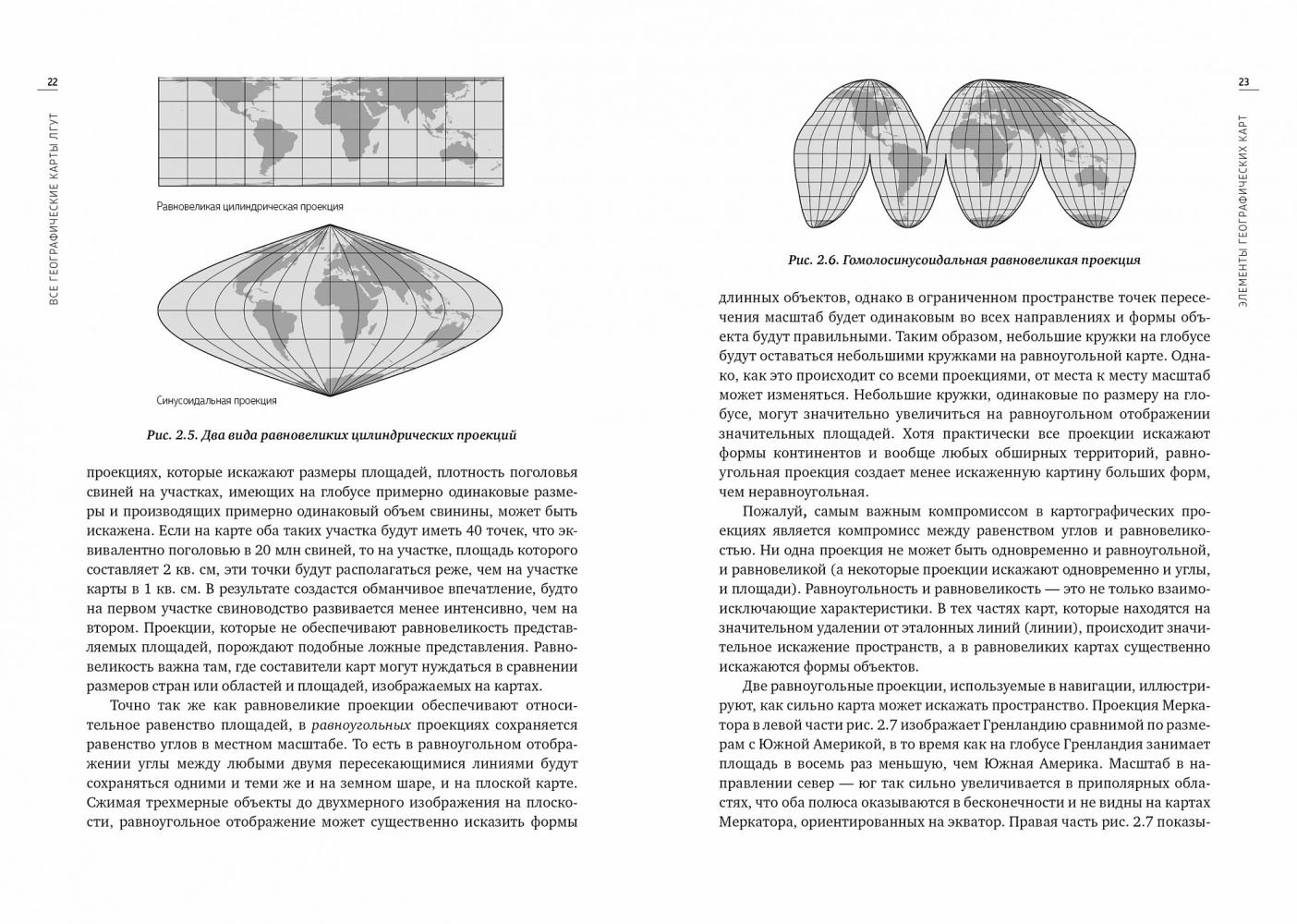 22

ВСЕ ГЕОГРАФИЧЕСКИЕ КАРТЫ ЛГУТ

Равновеликая цилиндрическая проекция

Синусоидальная проекция

Рис. 2.5. Два вида равновеликих цилиндрических проекций

проекциях, которые искажают размеры площадей, плотность поголовья свиней на участках, имеющих на глобусе примерно одинаковые размеры и производящих примерно одинаковый объем свинины, может быть искажена. Если на карте оба таких участка будут иметь 40 точек, что эквивалентно поголовью в 20 млн свиней, то на участке, площадь которого составляет 2 кв. см, эти точки будут располагаться реже, чем на участке карты в 1 кв. см. В результате создастся обманчивое впечатление, будто на первом участке свиноводство развивается менее интенсивно, чем на втором. Проекции, которые не обеспечивают равновеликость представляемых площадей, порождают подобные ложные представления. Равновеликость важна там, где составители карт могут нуждаться в сравнении размеров стран или областей и площадей, изображаемых на картах.

Точно так же как равновеликие проекции обеспечивают относительное равенство площадей, в равноугольных проекциях сохраняется равенство углов в местном масштабе. То есть в равноугольном отображении углы между любыми двумя пересекающимися линиями будут сохраняться одними и теми же и на земном шаре, и на плоской карте. Сжимая трехмерные объекты до двухмерного изображения на плоскости, равноугольное отображение может существенно исказить формы

23

ЭЛЕМЕНТЫ ГЕОГРАФИЧЕСКИХ КАРТ

Рис. 2.6. Гомолосинусоидальная равновеликая проекция

длинных объектов, однако в ограниченном пространстве точек пересечения масштаб будет одинаковым во всех направлениях и формы объекта будут правильными. Таким образом, небольшие кружки на глобусе будут оставаться небольшими кружками на равноугольной карте. Однако, как это происходит со всеми проекциями, от места к месту масштаб может изменяться. Небольшие кружки, одинаковые по размеру на глобусе, могут значительно увеличиться на равноугольном отображении значительных площадей. Хотя практически все проекции искажают формы континентов и вообще любых обширных территорий, равноугольная проекция создает менее искаженную картину больших форм, чем неравноугольная.

Пожалуй, самым важным компромиссом в картографических проекциях является компромисс между равенством углов и равновеликостью. Ни одна проекция не может быть одновременно и равноугольной, и равновеликой (а некоторые проекции искажают одновременно и углы, и площади). Равноугольность и равновеликость — это не только взаимоисключающие характеристики. В тех частях карт, которые находятся на значительном удалении от эталонных линий (линии), происходит значительное искажение пространств, а в равновеликих картах существенно искажаются формы объектов.

Две равноугольные проекции, используемые в навигации, иллюстрируют, как сильно карта может искажать пространство. Проекция Меркатора в левой части рис. 2.7 изображает Гренландию сравнимой по размерам с Южной Америкой, в то время как на глобусе Гренландия занимает площадь в восемь раз меньшую, чем Южная Америка. Масштаб в направлении север — юг так сильно увеличивается в приполярных областях, что оба полюса оказываются в бесконечности и не видны на картах Меркатора, ориентированных на экватор. Правая часть рис. 2.7 показы-